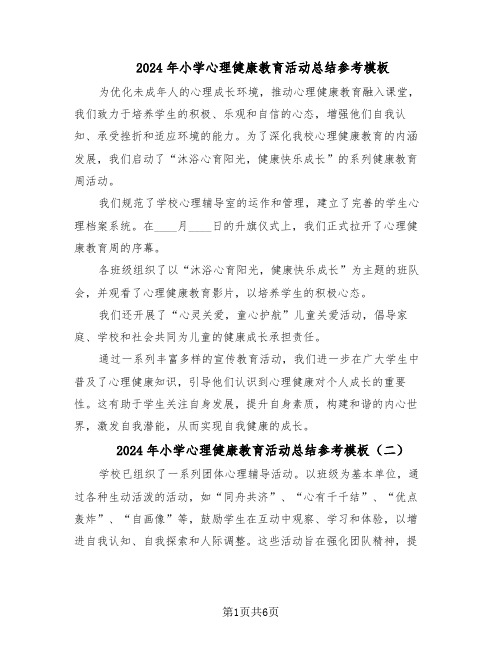 2024年小学心理健康教育活动总结参考模板

为优化未成年人的心理成长环境，推动心理健康教育融入课堂，我们致力于培养学生的积极、乐观和自信的心态，增强他们自我认知、承受挫折和适应环境的能力。为了深化我校心理健康教育的内涵发展，我们启动了“沐浴心育阳光，健康快乐成长”的系列健康教育周活动。

我们规范了学校心理辅导室的运作和管理，建立了完善的学生心理档案系统。在____月____日的升旗仪式上，我们正式拉开了心理健康教育周的序幕。

各班级组织了以“沐浴心育阳光，健康快乐成长”为主题的班队会，并观看了心理健康教育影片，以培养学生的积极心态。

我们还开展了“心灵关爱，童心护航”儿童关爱活动，倡导家庭、学校和社会共同为儿童的健康成长承担责任。

通过一系列丰富多样的宣传教育活动，我们进一步在广大学生中普及了心理健康知识，引导他们认识到心理健康对个人成长的重要性。这有助于学生关注自身发展，提升自身素质，构建和谐的内心世界，激发自我潜能，从而实现自我健康的成长。

2024年小学心理健康教育活动总结参考模板（二）

学校已组织了一系列团体心理辅导活动。以班级为基本单位，通过各种生动活泼的活动，如“同舟共济”、“心有千千结”、“优点轰炸”、“自画像”等，鼓励学生在互动中观察、学习和体验，以增进自我认知、自我探索和人际调整。这些活动旨在强化团队精神，提

第1页共6页